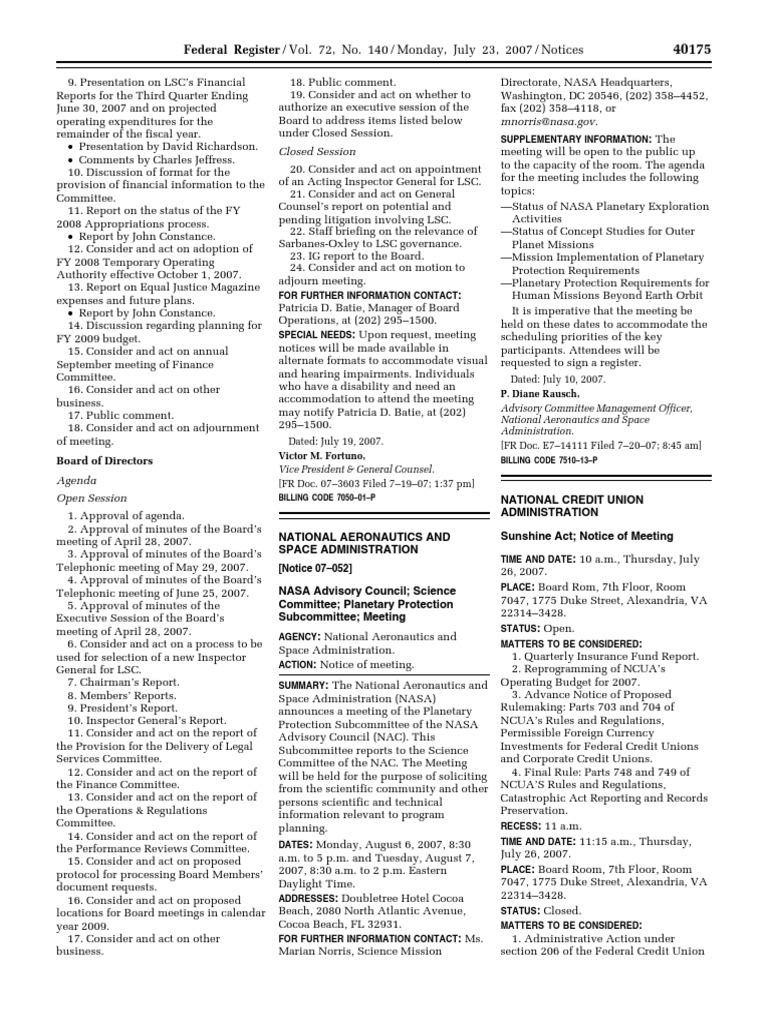 Federal Register / Vol. 72, No. 140 / Monday, July 23, 2007 / Notices 40175

9. Presentation on LSC's Financial Reports for the Third Quarter Ending June 30, 2007 and on projected operating expenditures for the remainder of the fiscal year.
• Presentation by David Richardson.
• Comments by Charles Jeffress.
10. Discussion of format for the provision of financial information to the Committee.
11. Report on the status of the FY 2008 Appropriations process.
• Report by John Constance.
12. Consider and act on adoption of FY 2008 Temporary Operating Authority effective October 1, 2007.
13. Report on Equal Justice Magazine expenses and future plans.
• Report by John Constance.
14. Discussion regarding planning for FY 2009 budget.
15. Consider and act on annual September meeting of Finance Committee.
16. Consider and act on other business.
17. Public comment.
18. Consider and act on adjournment of meeting.

Board of Directors

Agenda

Open Session

1. Approval of agenda.
2. Approval of minutes of the Board's meeting of April 28, 2007.
3. Approval of minutes of the Board's Telephonic meeting of May 29, 2007.
4. Approval of minutes of the Board's Telephonic meeting of June 25, 2007.
5. Approval of minutes of the Executive Session of the Board's meeting of April 28, 2007.
6. Consider and act on a process to be used for selection of a new Inspector General for LSC.
7. Chairman's Report.
8. Members' Reports.
9. President's Report.
10. Inspector General's Report.
11. Consider and act on the report of the Provision for the Delivery of Legal Services Committee.
12. Consider and act on the report of the Finance Committee.
13. Consider and act on the report of the Operations & Regulations Committee.
14. Consider and act on the report of the Performance Reviews Committee.
15. Consider and act on proposed protocol for processing Board Members' document requests.
16. Consider and act on proposed locations for Board meetings in calendar year 2009.
17. Consider and act on other business.
18. Public comment.
19. Consider and act on whether to authorize an executive session of the Board to address items listed below under Closed Session.

Closed Session

20. Consider and act on appointment of an Acting Inspector General for LSC.
21. Consider and act on General Counsel's report on potential and pending litigation involving LSC.
22. Staff briefing on the relevance of Sarbanes-Oxley to LSC governance.
23. IG report to the Board.
24. Consider and act on motion to adjourn meeting.

FOR FURTHER INFORMATION CONTACT: Patricia D. Batie, Manager of Board Operations, at (202) 295–1500.

SPECIAL NEEDS: Upon request, meeting notices will be made available in alternate formats to accommodate visual and hearing impairments. Individuals who have a disability and need an accommodation to attend the meeting may notify Patricia D. Batie, at (202) 295–1500.

Dated: July 19, 2007.
Victor M. Fortuno,
Vice President & General Counsel.
[FR Doc. 07–3603 Filed 7–19–07; 1:37 pm]
BILLING CODE 7050–01–P

NATIONAL AERONAUTICS AND SPACE ADMINISTRATION

[Notice 07–052]

NASA Advisory Council; Science Committee; Planetary Protection Subcommittee; Meeting

AGENCY: National Aeronautics and Space Administration.
ACTION: Notice of meeting.

SUMMARY: The National Aeronautics and Space Administration (NASA) announces a meeting of the Planetary Protection Subcommittee of the NASA Advisory Council (NAC). This Subcommittee reports to the Science Committee of the NAC. The Meeting will be held for the purpose of soliciting from the scientific community and other persons scientific and technical information relevant to program planning.

DATES: Monday, August 6, 2007, 8:30 a.m. to 5 p.m. and Tuesday, August 7, 2007, 8:30 a.m. to 2 p.m. Eastern Daylight Time.

ADDRESSES: Doubletree Hotel Cocoa Beach, 2080 North Atlantic Avenue, Cocoa Beach, FL 32931.

FOR FURTHER INFORMATION CONTACT: Ms. Marian Norris, Science Mission Directorate, NASA Headquarters, Washington, DC 20546, (202) 358–4452, fax (202) 358–4118, or mnorris@nasa.gov.

SUPPLEMENTARY INFORMATION: The meeting will be open to the public up to the capacity of the room. The agenda for the meeting includes the following topics:
—Status of NASA Planetary Exploration Activities
—Status of Concept Studies for Outer Planet Missions
—Mission Implementation of Planetary Protection Requirements
—Planetary Protection Requirements for Human Missions Beyond Earth Orbit

It is imperative that the meeting be held on these dates to accommodate the scheduling priorities of the key participants. Attendees will be requested to sign a register.

Dated: July 10, 2007.
P. Diane Rausch,
Advisory Committee Management Officer, National Aeronautics and Space Administration.
[FR Doc. E7–14111 Filed 7–20–07; 8:45 am]
BILLING CODE 7510–13–P

NATIONAL CREDIT UNION ADMINISTRATION

Sunshine Act; Notice of Meeting

TIME AND DATE: 10 a.m., Thursday, July 26, 2007.

PLACE: Board Rom, 7th Floor, Room 7047, 1775 Duke Street, Alexandria, VA 22314–3428.

STATUS: Open.

MATTERS TO BE CONSIDERED:
1. Quarterly Insurance Fund Report.
2. Reprogramming of NCUA's Operating Budget for 2007.
3. Advance Notice of Proposed Rulemaking: Parts 703 and 704 of NCUA's Rules and Regulations, Permissible Foreign Currency Investments for Federal Credit Unions and Corporate Credit Unions.
4. Final Rule: Parts 748 and 749 of NCUA'S Rules and Regulations, Catastrophic Act Reporting and Records Preservation.

RECESS: 11 a.m.

TIME AND DATE: 11:15 a.m., Thursday, July 26, 2007.

PLACE: Board Room, 7th Floor, Room 7047, 1775 Duke Street, Alexandria, VA 22314–3428.

STATUS: Closed.

MATTERS TO BE CONSIDERED:
1. Administrative Action under section 206 of the Federal Credit Union